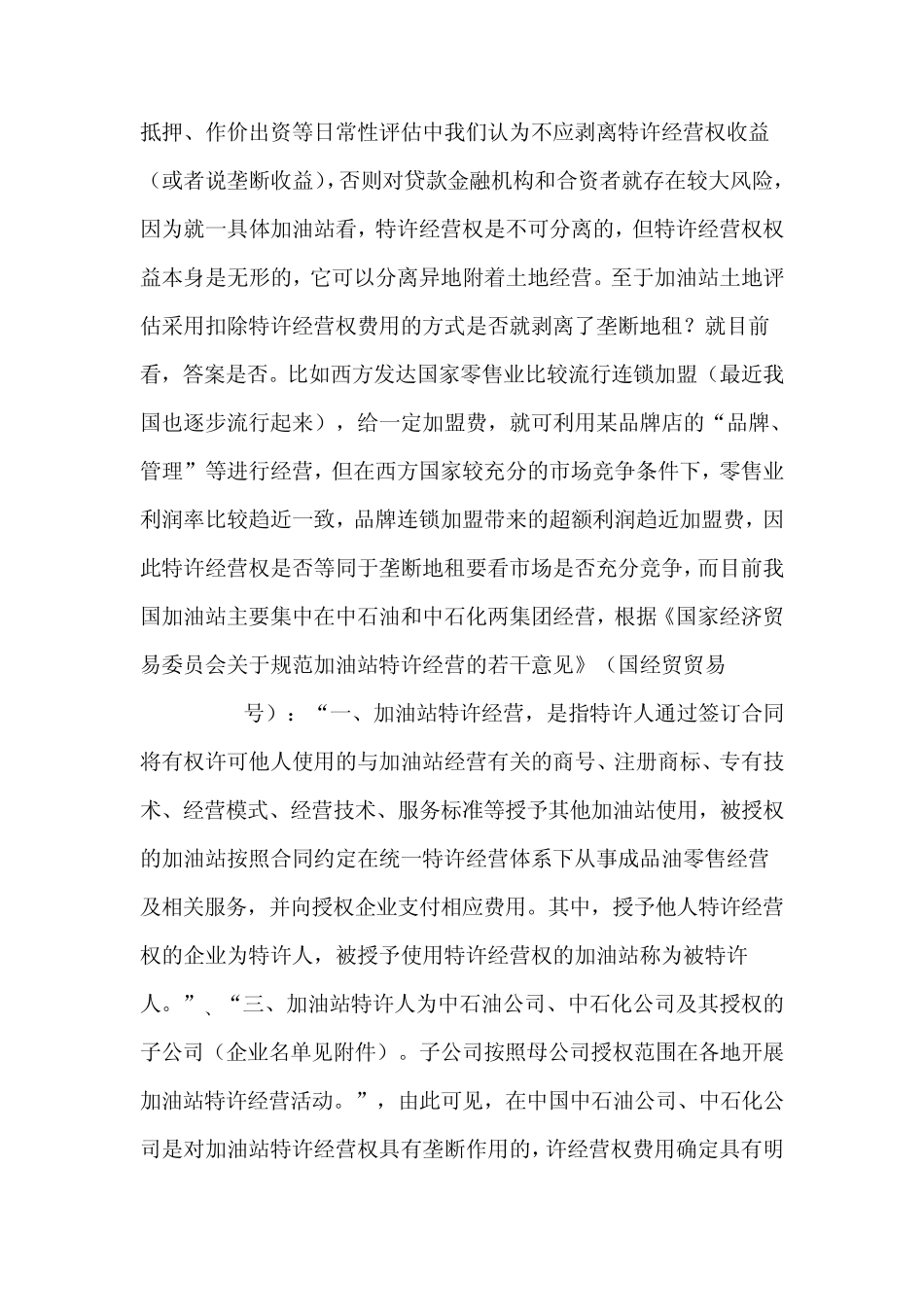 抵押、作价出资等日常性评估中我们认为不应剥离特许经营权收益（或者说垄断收益），否则对贷款金融机构和合资者就存在较大风险，因为就一具体加油站看，特许经营权是不可分离的，但特许经营权权益本身是无形的，它可以分离异地附着土地经营。至于加油站土地评估采用扣除特许经营权费用的方式是否就剥离了垄断地租？就目前看，答案是否。比如西方发达国家零售业比较流行连锁加盟（最近我国也逐步流行起来），给一定加盟费，就可利用某品牌店的“品牌、管理”等进行经营，但在西方国家较充分的市场竞争条件下，零售业利润率比较趋近一致，品牌连锁加盟带来的超额利润趋近加盟费，因此特许经营权是否等同于垄断地租要看市场是否充分竞争，而目前我国加油站主要集中在中石油和中石化两集团经营，根据《国家经济贸易委员会关于规范加油站特许经营的若干意见》（国经贸贸易

号）：“一、加油站特许经营，是指特许人通过签订合同将有权许可他人使用的与加油站经营有关的商号、注册商标、专有技术、经营模式、经营技术、服务标准等授予其他加油站使用，被授权的加油站按照合同约定在统一特许经营体系下从事成品油零售经营及相关服务，并向授权企业支付相应费用。其中，授予他人特许经营权的企业为特许人，被授予使用特许经营权的加油站称为被特许人。”、“三、加油站特许人为中石油公司、中石化公司及其授权的子公司（企业名单见附件）。子公司按照母公司授权范围在各地开展加油站特许经营活动。”，由此可见，在中国中石油公司、中石化公司是对加油站特许经营权具有垄断作用的，许经营权费用确定具有明